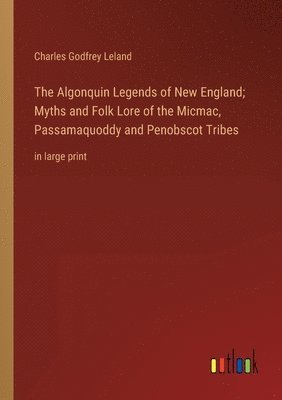 Charles Godfrey Leland

The Algonquin Legends of New England; Myths and Folk Lore of the Micmac, Passamaquoddy and Penobscot Tribes

in large print

outlook